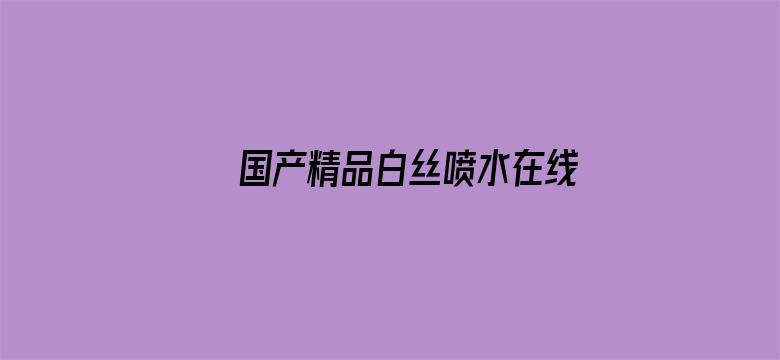 国产精品白丝喷水在线